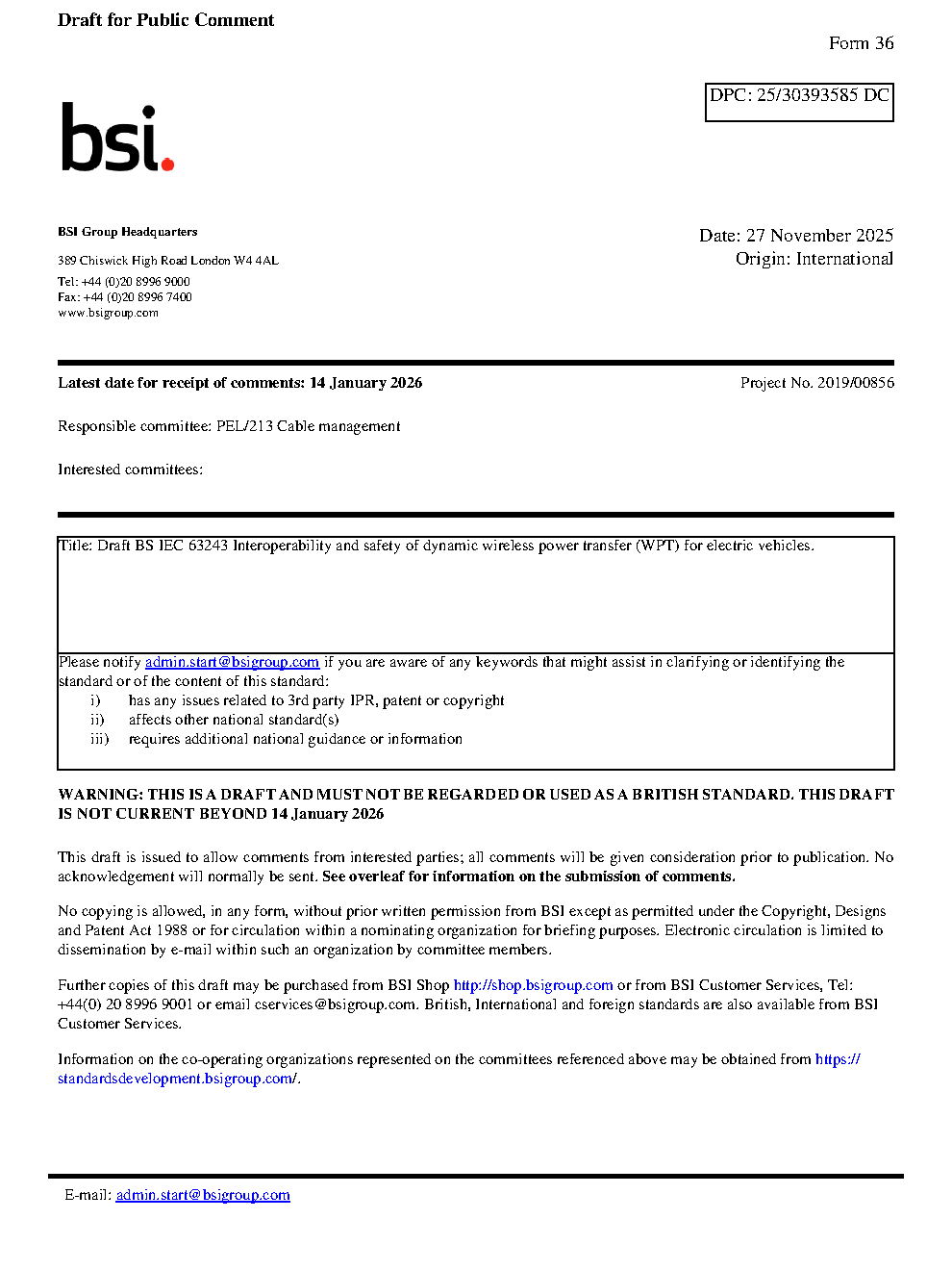 Draft for Public Comment

Form 36

DPC: 25/30393585 DC

bsi.

BSI Group Headquarters

389 Chiswick High Road London W4 4AL

Tel: +44 (0)20 8996 9000
Fax: +44 (0)20 8996 7400
www.bsigroup.com

Date: 27 November 2025
Origin: International

Latest date for receipt of comments: 14 January 2026

Project No. 2019/00856

Responsible committee: PEL/213 Cable management

Interested committees:

Title: Draft BS IEC 63243 Interoperability and safety of dynamic wireless power transfer (WPT) for electric vehicles.

Please notify admin.start@bsigroup.com if you are aware of any keywords that might assist in clarifying or identifying the standard or of the content of this standard:
i) has any issues related to 3rd party IPR, patent or copyright
ii) affects other national standard(s)
iii) requires additional national guidance or information

WARNING: THIS IS A DRAFT AND MUST NOT BE REGARDED OR USED AS A BRITISH STANDARD. THIS DRAFT IS NOT CURRENT BEYOND 14 January 2026

This draft is issued to allow comments from interested parties; all comments will be given consideration prior to publication. No acknowledgement will normally be sent. See overleaf for information on the submission of comments.

No copying is allowed, in any form, without prior written permission from BSI except as permitted under the Copyright, Designs and Patent Act 1988 or for circulation within a nominating organization for briefing purposes. Electronic circulation is limited to dissemination by e-mail within such an organization by committee members.

Further copies of this draft may be purchased from BSI Shop http://shop.bsigroup.com or from BSI Customer Services, Tel: +44(0) 20 8996 9001 or email cservices@bsigroup.com. British, International and foreign standards are also available from BSI Customer Services.

Information on the co-operating organizations represented on the committees referenced above may be obtained from https://standardsdevelopment.bsigroup.com/.

E-mail: admin.start@bsigroup.com